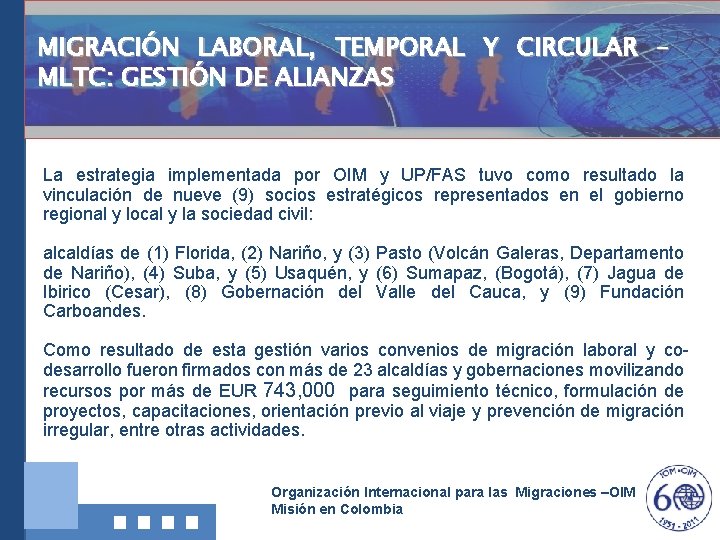 MIGRACIÓN LABORAL, TEMPORAL Y CIRCULAR – MLTC: GESTIÓN DE ALIANZAS

La estrategia implementada por OIM y UP/FAS tuvo como resultado la vinculación de nueve (9) socios estratégicos representados en el gobierno regional y local y la sociedad civil:

alcaldías de (1) Florida, (2) Nariño, y (3) Pasto (Volcán Galeras, Departamento de Nariño), (4) Suba, y (5) Usaquén, y (6) Sumapaz, (Bogotá), (7) Jagua de Ibirico (Cesar), (8) Gobernación del Valle del Cauca, y (9) Fundación Carboandes.

Como resultado de esta gestión varios convenios de migración laboral y co-desarrollo fueron firmados con más de 23 alcaldías y gobernaciones movilizando recursos por más de EUR 743,000 para seguimiento técnico, formulación de proyectos, capacitaciones, orientación previo al viaje y prevención de migración irregular, entre otras actividades.

Organización Internacional para las Migraciones –OIM
Misión en Colombia

IOM • OIM
60
1951 - 2011